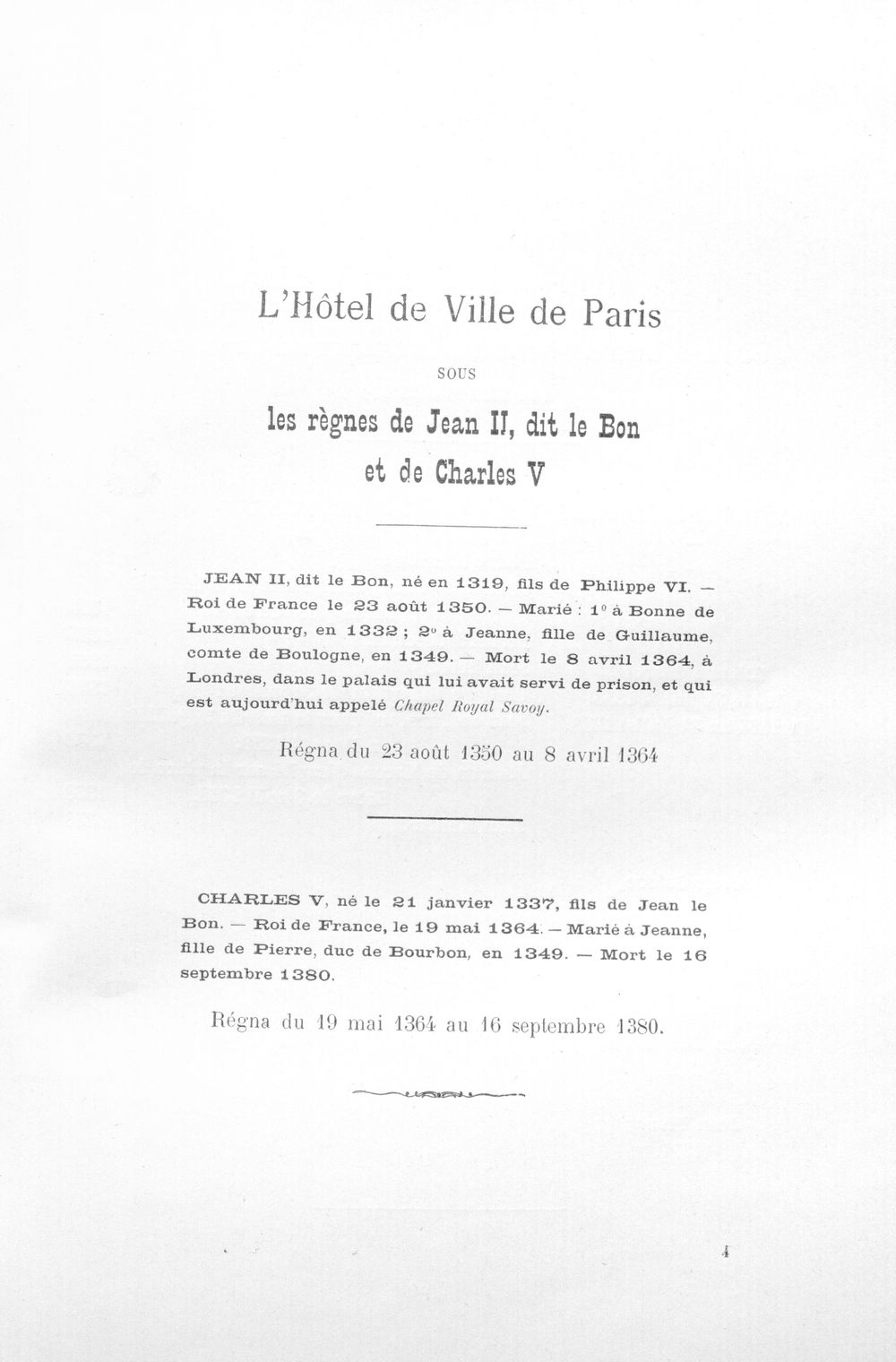 L'Hôtel de Ville de Paris

SOUS

les règnes de Jean II, dit le Bon
et de Charles V

JEAN II, dit le Bon, né en 1319, fils de Philippe VI. — Roi de France le 23 août 1350. — Marié : 1° à Bonne de Luxembourg, en 1332 ; 2° à Jeanne, fille de Guillaume, comte de Boulogne, en 1349. — Mort le 8 avril 1364, à Londres, dans le palais qui lui avait servi de prison, et qui est aujourd'hui appelé Chapel Royal Savoy.

Régna du 23 août 1350 au 8 avril 1364

CHARLES V, né le 21 janvier 1337, fils de Jean le Bon. — Roi de France, le 19 mai 1364. — Marié à Jeanne, fille de Pierre, duc de Bourbon, en 1349. — Mort le 16 septembre 1380.

Régna du 19 mai 1364 au 16 septembre 1380.

4